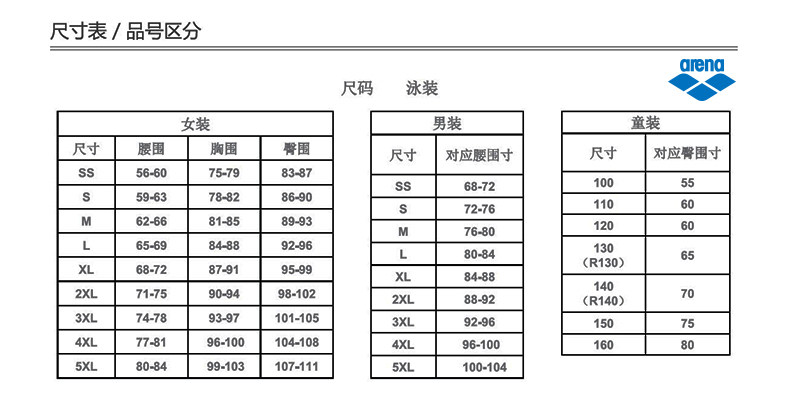 尺寸表 / 品号区分

arena

尺码　泳装

| 女装 | | | |
|---|---|---|---|
| 尺寸 | 腰围 | 胸围 | 臀围 |
| SS | 56-60 | 75-79 | 83-87 |
| S | 59-63 | 78-82 | 86-90 |
| M | 62-66 | 81-85 | 89-93 |
| L | 65-69 | 84-88 | 92-96 |
| XL | 68-72 | 87-91 | 95-99 |
| 2XL | 71-75 | 90-94 | 98-102 |
| 3XL | 74-78 | 93-97 | 101-105 |
| 4XL | 77-81 | 96-100 | 104-108 |
| 5XL | 80-84 | 99-103 | 107-111 |

| 男装 | |
|---|---|
| 尺寸 | 对应腰围寸 |
| SS | 68-72 |
| S | 72-76 |
| M | 76-80 |
| L | 80-84 |
| XL | 84-88 |
| 2XL | 88-92 |
| 3XL | 92-96 |
| 4XL | 96-100 |
| 5XL | 100-104 |

| 童装 | |
|---|---|
| 尺寸 | 对应臀围寸 |
| 100 | 55 |
| 110 | 60 |
| 120 | 60 |
| 130 (R130) | 65 |
| 140 (R140) | 70 |
| 150 | 75 |
| 160 | 80 |